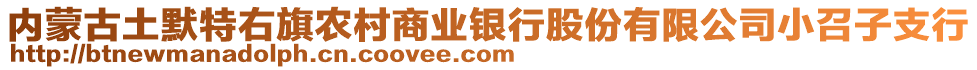 内蒙古土默特右旗农村商业银行股份有限公司小召子支行
http://btnewmanadolph.cn.coovee.com